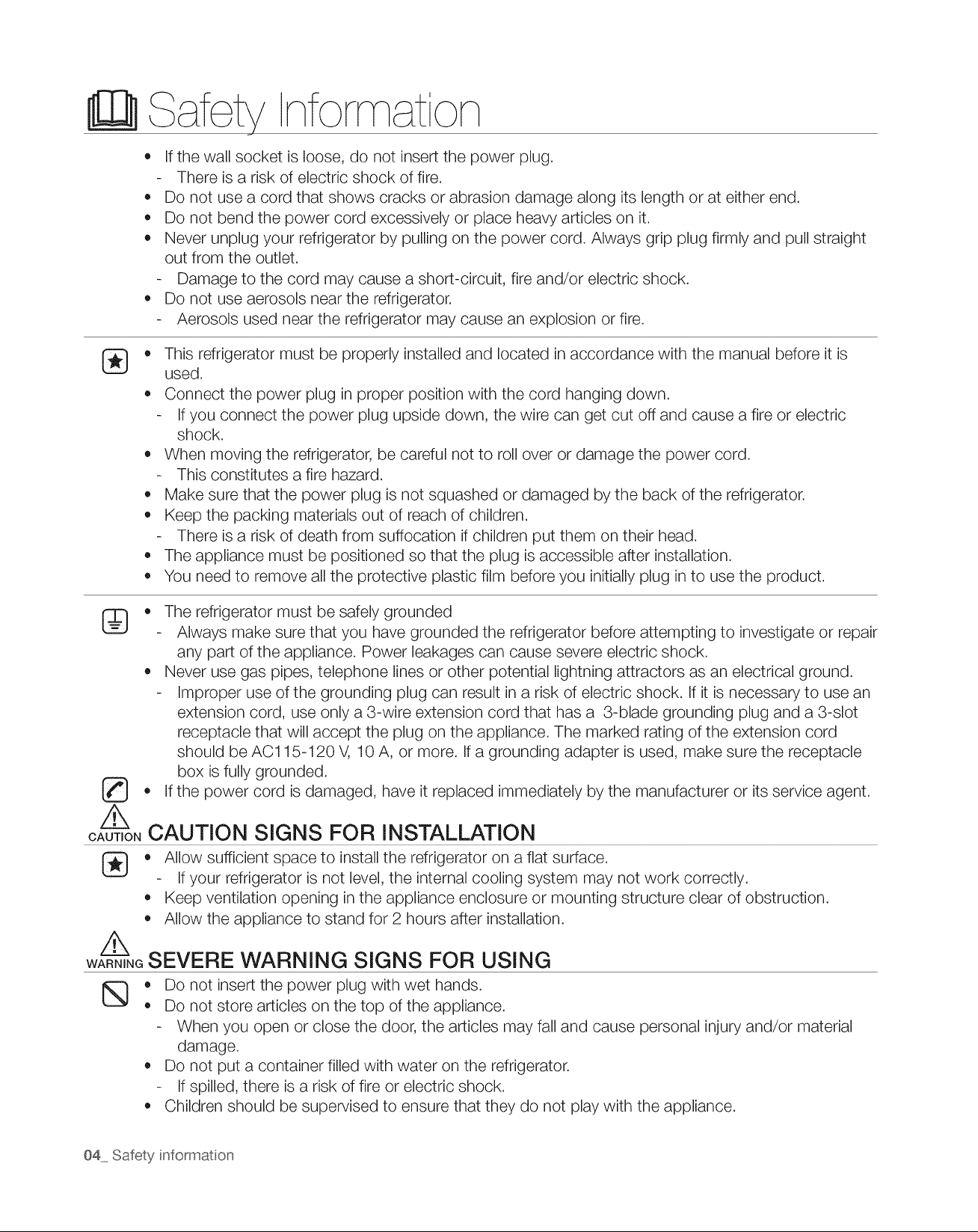 Safety Information

• If the wall socket is loose, do not insert the power plug.
- There is a risk of electric shock of fire.
• Do not use a cord that shows cracks or abrasion damage along its length or at either end.
• Do not bend the power cord excessively or place heavy articles on it.
• Never unplug your refrigerator by pulling on the power cord. Always grip plug firmly and pull straight out from the outlet.
- Damage to the cord may cause a short-circuit, fire and/or electric shock.
• Do not use aerosols near the refrigerator.
- Aerosols used near the refrigerator may cause an explosion or fire.

• This refrigerator must be properly installed and located in accordance with the manual before it is used.
• Connect the power plug in proper position with the cord hanging down.
- If you connect the power plug upside down, the wire can get cut off and cause a fire or electric shock.
• When moving the refrigerator, be careful not to roll over or damage the power cord.
- This constitutes a fire hazard.
• Make sure that the power plug is not squashed or damaged by the back of the refrigerator.
• Keep the packing materials out of reach of children.
- There is a risk of death from suffocation if children put them on their head.
• The appliance must be positioned so that the plug is accessible after installation.
• You need to remove all the protective plastic film before you initially plug in to use the product.

• The refrigerator must be safely grounded
- Always make sure that you have grounded the refrigerator before attempting to investigate or repair any part of the appliance. Power leakages can cause severe electric shock.
• Never use gas pipes, telephone lines or other potential lightning attractors as an electrical ground.
- Improper use of the grounding plug can result in a risk of electric shock. If it is necessary to use an extension cord, use only a 3-wire extension cord that has a 3-blade grounding plug and a 3-slot receptacle that will accept the plug on the appliance. The marked rating of the extension cord should be AC115-120 V, 10 A, or more. If a grounding adapter is used, make sure the receptacle box is fully grounded.
• If the power cord is damaged, have it replaced immediately by the manufacturer or its service agent.

CAUTION CAUTION SIGNS FOR INSTALLATION
• Allow sufficient space to install the refrigerator on a flat surface.
- If your refrigerator is not level, the internal cooling system may not work correctly.
• Keep ventilation opening in the appliance enclosure or mounting structure clear of obstruction.
• Allow the appliance to stand for 2 hours after installation.

WARNING SEVERE WARNING SIGNS FOR USING
• Do not insert the power plug with wet hands.
• Do not store articles on the top of the appliance.
- When you open or close the door, the articles may fall and cause personal injury and/or material damage.
• Do not put a container filled with water on the refrigerator.
- If spilled, there is a risk of fire or electric shock.
• Children should be supervised to ensure that they do not play with the appliance.

04_ Safety information